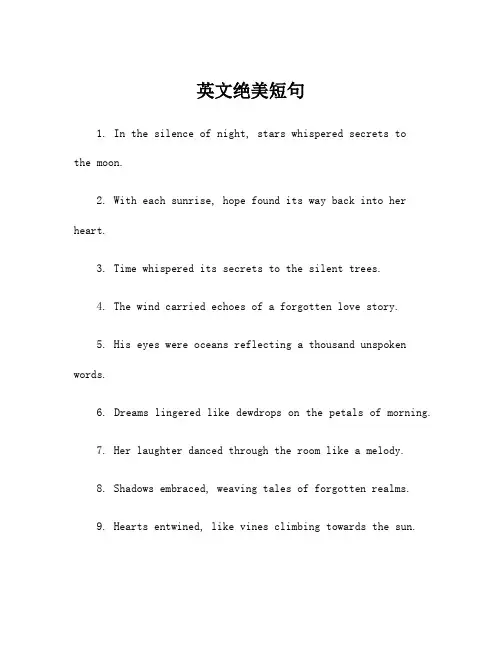 英文绝美短句

1. In the silence of night, stars whispered secrets to the moon.

2. With each sunrise, hope found its way back into her heart.

3. Time whispered its secrets to the silent trees.

4. The wind carried echoes of a forgotten love story.

5. His eyes were oceans reflecting a thousand unspoken words.

6. Dreams lingered like dewdrops on the petals of morning.

7. Her laughter danced through the room like a melody.

8. Shadows embraced, weaving tales of forgotten realms.

9. Hearts entwined, like vines climbing towards the sun.